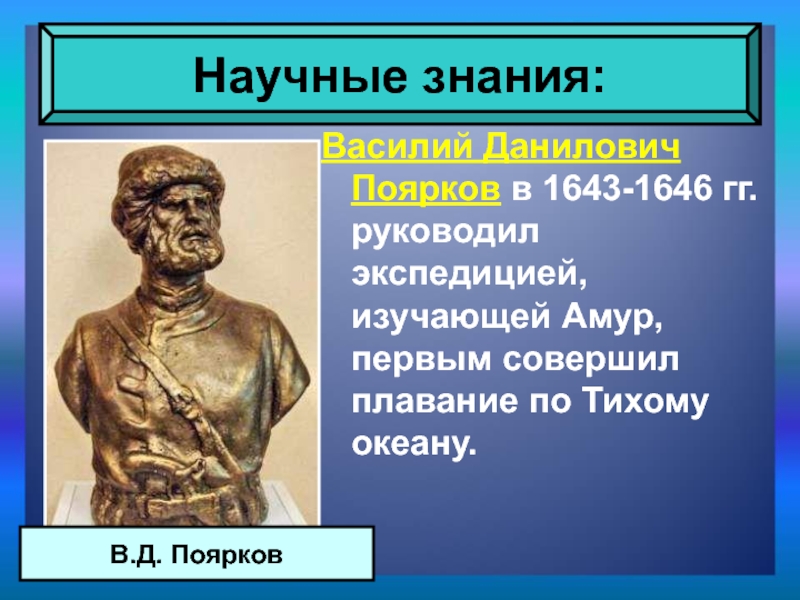 Научные знания:

Василий Данилович Поярков в 1643-1646 гг. руководил экспедицией, изучающей Амур, первым совершил плавание по Тихому океану.

В.Д. Поярков